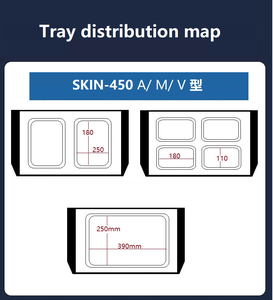 Tray distribution map

SKIN-450 A/ M/ V 型

180

250

180

110

250mm

390mm